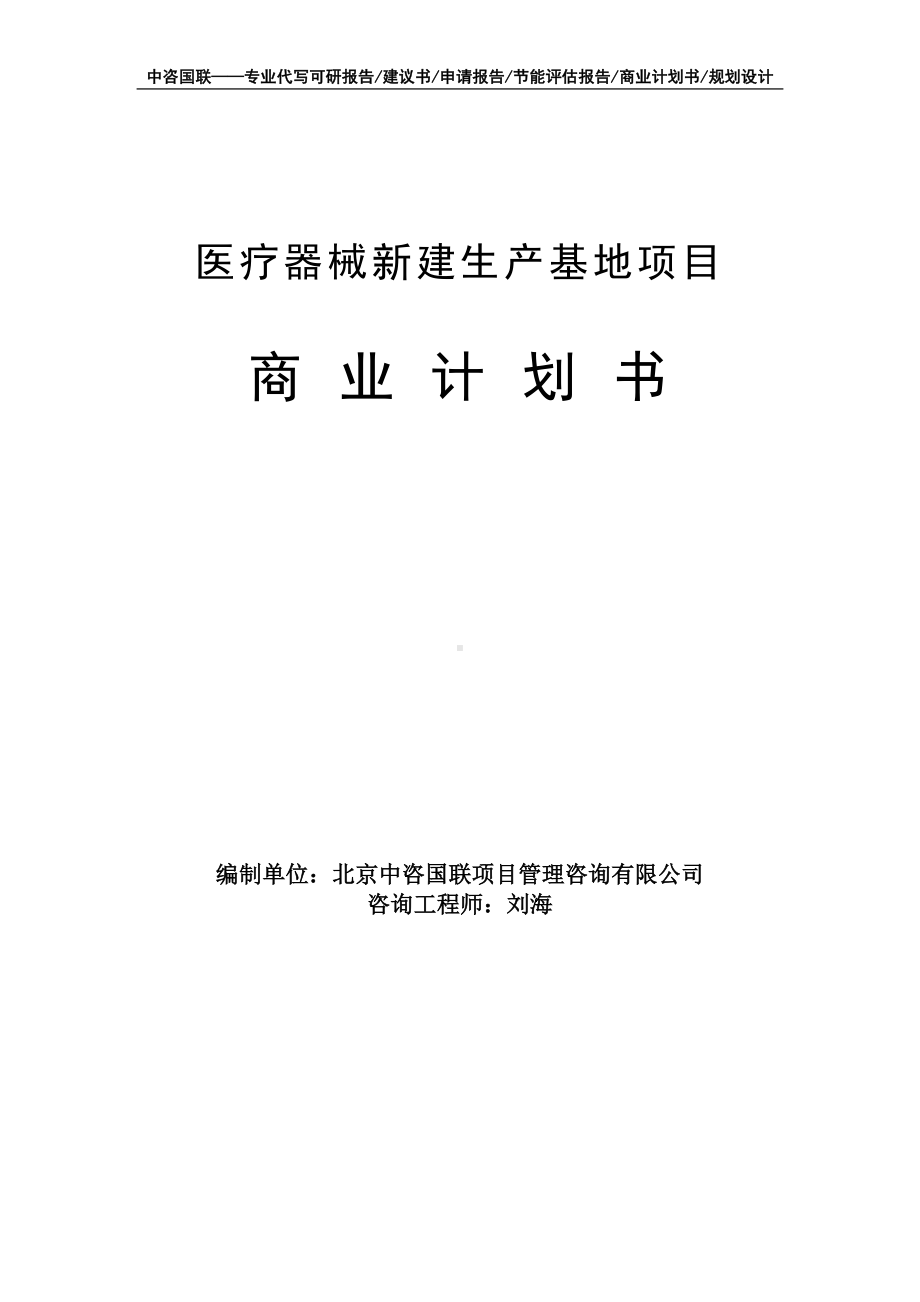 中咨国联——专业代写可研报告/建议书/申请报告/节能评估报告/商业计划书/规划设计

医疗器械新建生产基地项目

商 业 计 划 书

编制单位：北京中咨国联项目管理咨询有限公司
咨询工程师：刘海